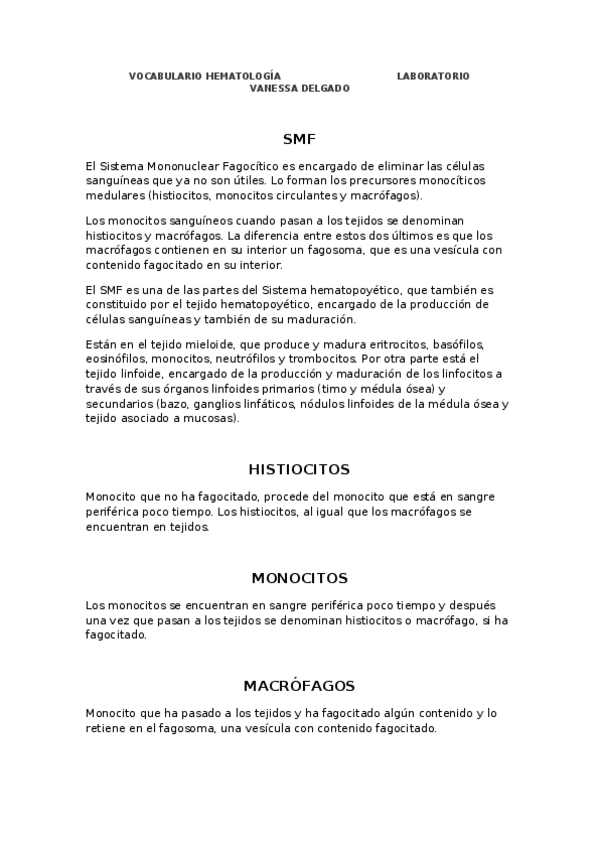 VOCABULARIO HEMATOLOGÍA LABORATORIO
VANESSA DELGADO

SMF

El Sistema Mononuclear Fagocítico es encargado de eliminar las células sanguíneas que ya no son útiles. Lo forman los precursores monocíticos medulares (histiocitos, monocitos circulantes y macrófagos).

Los monocitos sanguíneos cuando pasan a los tejidos se denominan histiocitos y macrófagos. La diferencia entre estos dos últimos es que los macrófagos contienen en su interior un fagosoma, que es una vesícula con contenido fagocitado en su interior.

El SMF es una de las partes del Sistema hematopoyético, que también es constituido por el tejido hematopoyético, encargado de la producción de células sanguíneas y también de su maduración.

Están en el tejido mieloide, que produce y madura eritrocitos, basófilos, eosinófilos, monocitos, neutrófilos y trombocitos. Por otra parte está el tejido linfoide, encargado de la producción y maduración de los linfocitos a través de sus órganos linfoides primarios (timo y médula ósea) y secundarios (bazo, ganglios linfáticos, nódulos linfoides de la médula ósea y tejido asociado a mucosas).

HISTIOCITOS

Monocito que no ha fagocitado, procede del monocito que está en sangre periférica poco tiempo. Los histiocitos, al igual que los macrófagos se encuentran en tejidos.

MONOCITOS

Los monocitos se encuentran en sangre periférica poco tiempo y después una vez que pasan a los tejidos se denominan histiocitos o macrófago, si ha fagocitado.

MACRÓFAGOS

Monocito que ha pasado a los tejidos y ha fagocitado algún contenido y lo retiene en el fagosoma, una vesícula con contenido fagocitado.